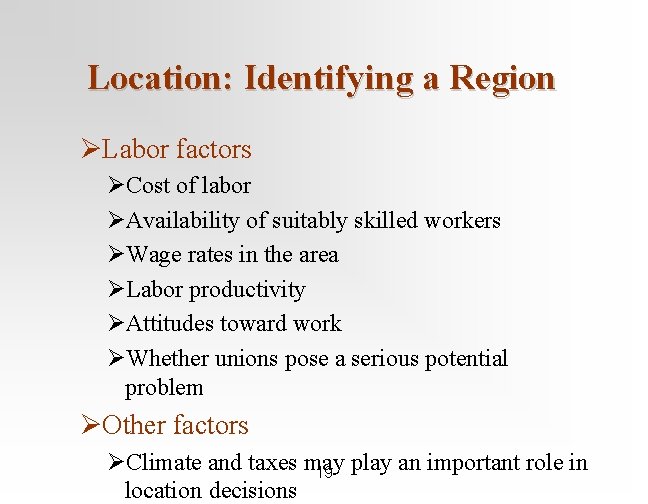 Location: Identifying a Region

➢Labor factors

➢Cost of labor

➢Availability of suitably skilled workers

➢Wage rates in the area

➢Labor productivity

➢Attitudes toward work

➢Whether unions pose a serious potential problem

➢Other factors

➢Climate and taxes may play an important role in location decisions

19